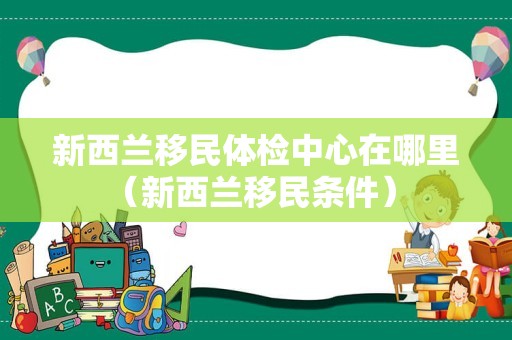 新西兰移民体检中心在哪里（新西兰移民条件）

ABC